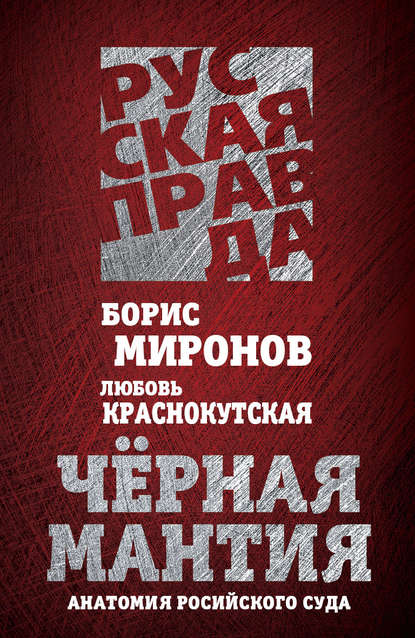 РУССКАЯ ПРАВДА

БОРИС
МИРОНОВ
ЛЮБОВЬ
КРАСНОКУТСКАЯ

ЧЁРНАЯ
МАНТИЯ

АНАТОМИЯ РОСИЙСКОГО СУДА